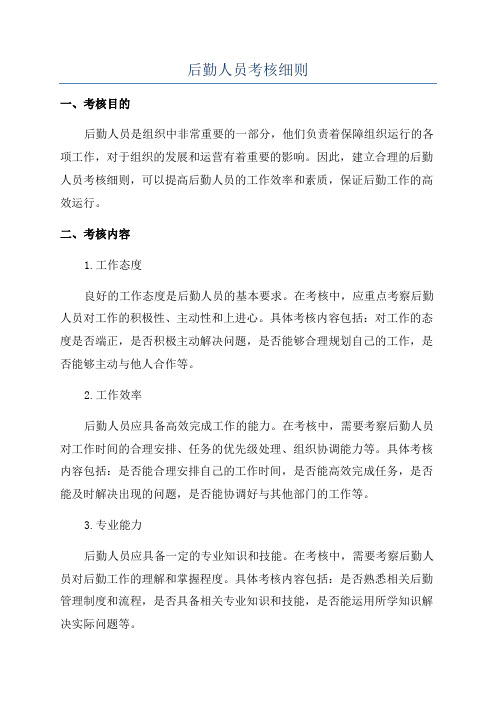 后勤人员考核细则

一、考核目的

后勤人员是组织中非常重要的一部分，他们负责着保障组织运行的各项工作，对于组织的发展和运营有着重要的影响。因此，建立合理的后勤人员考核细则，可以提高后勤人员的工作效率和素质，保证后勤工作的高效运行。

二、考核内容

1.工作态度

良好的工作态度是后勤人员的基本要求。在考核中，应重点考察后勤人员对工作的积极性、主动性和上进心。具体考核内容包括：对工作的态度是否端正，是否积极主动解决问题，是否能够合理规划自己的工作，是否能够主动与他人合作等。

2.工作效率

后勤人员应具备高效完成工作的能力。在考核中，需要考察后勤人员对工作时间的合理安排、任务的优先级处理、组织协调能力等。具体考核内容包括：是否能合理安排自己的工作时间，是否能高效完成任务，是否能及时解决出现的问题，是否能协调好与其他部门的工作等。

3.专业能力

后勤人员应具备一定的专业知识和技能。在考核中，需要考察后勤人员对后勤工作的理解和掌握程度。具体考核内容包括：是否熟悉相关后勤管理制度和流程，是否具备相关专业知识和技能，是否能运用所学知识解决实际问题等。